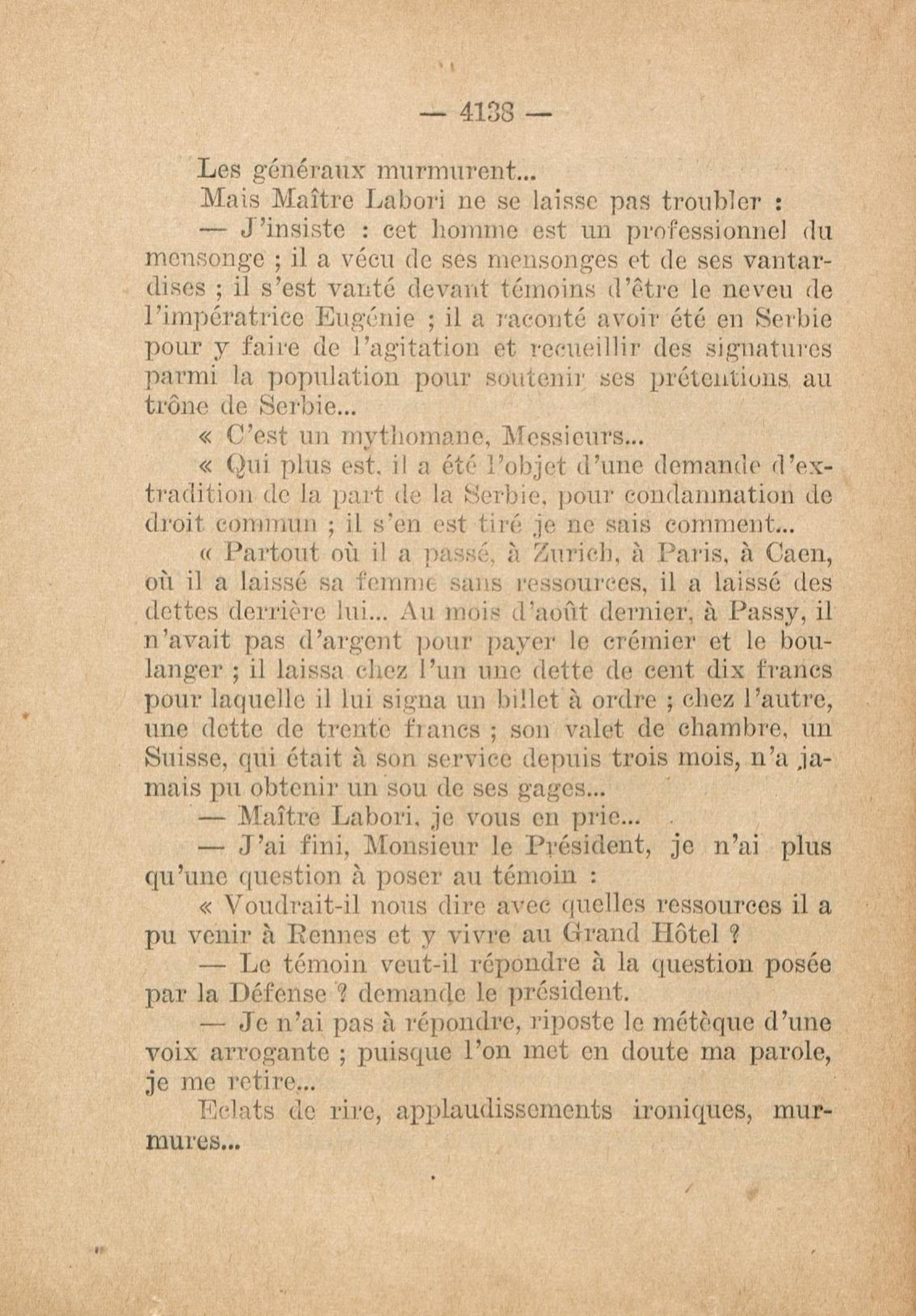 — 4138 —

Les généraux murmurent...

Mais Maître Labori ne se laisse pas troubler :

— J'insiste : cet homme est un professionnel du mensonge ; il a vécu de ses mensonges et de ses vantardises ; il s'est vanté devant témoins d'être le neveu de l'impératrice Eugénie ; il a raconté avoir été en Serbie pour y faire de l'agitation et recueillir des signatures parmi la population pour soutenir ses prétentions au trône de Serbie...

« C'est un mythomane, Messieurs...

« Qui plus est, il a été l'objet d'une demande d'extradition de la part de la Serbie, pour condamnation de droit commun ; il s'en est tiré je ne sais comment...

« Partout où il a passé, à Zurich, à Paris, à Caen, où il a laissé sa femme sans ressources, il a laissé des dettes derrière lui... Au mois d'août dernier, à Passy, il n'avait pas d'argent pour payer le crémier et le boulanger ; il laissa chez l'un une dette de cent dix francs pour laquelle il lui signa un billet à ordre ; chez l'autre, une dette de trente francs ; son valet de chambre, un Suisse, qui était à son service depuis trois mois, n'a jamais pu obtenir un sou de ses gages...

— Maître Labori, je vous en prie...

— J'ai fini, Monsieur le Président, je n'ai plus qu'une question à poser au témoin :

« Voudrait-il nous dire avec quelles ressources il a pu venir à Rennes et y vivre au Grand Hôtel ?

— Le témoin veut-il répondre à la question posée par la Défense ? demande le président.

— Je n'ai pas à répondre, riposte le métèque d'une voix arrogante ; puisque l'on met en doute ma parole, je me retire...

Eclats de rire, applaudissements ironiques, murmures...